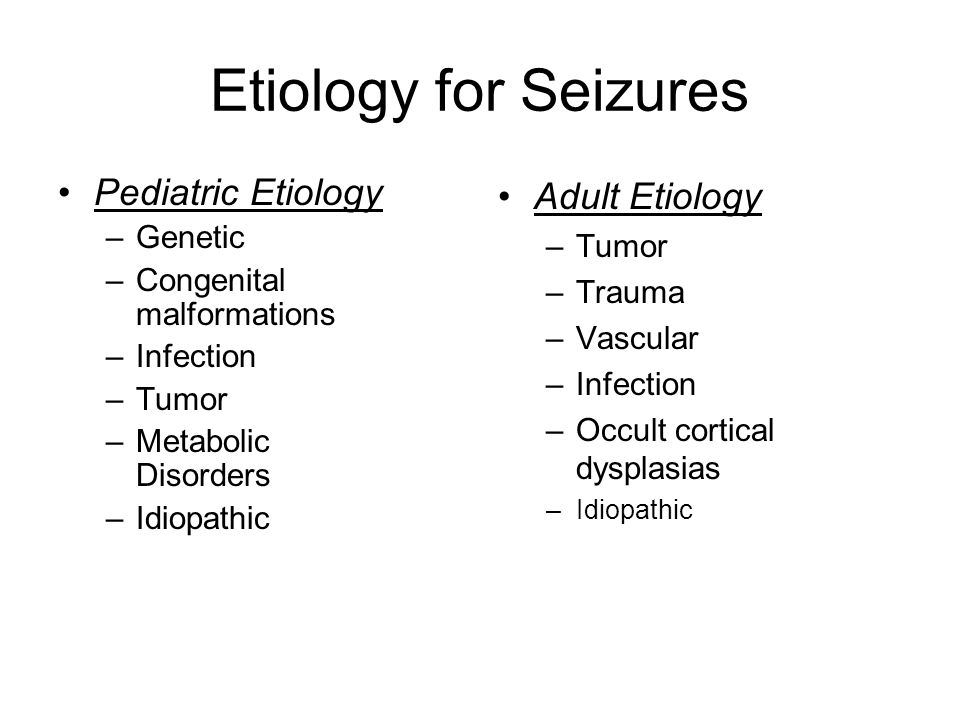 Etiology for Seizures

• Pediatric Etiology
– Genetic
– Congenital malformations
– Infection
– Tumor
– Metabolic Disorders
– Idiopathic

• Adult Etiology
– Tumor
– Trauma
– Vascular
– Infection
– Occult cortical dysplasias
– Idiopathic